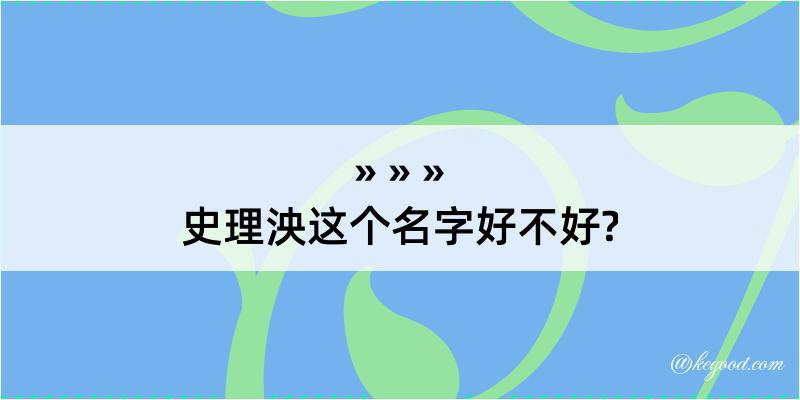 » » »
史理泱这个名字好不好?

@kegood.com